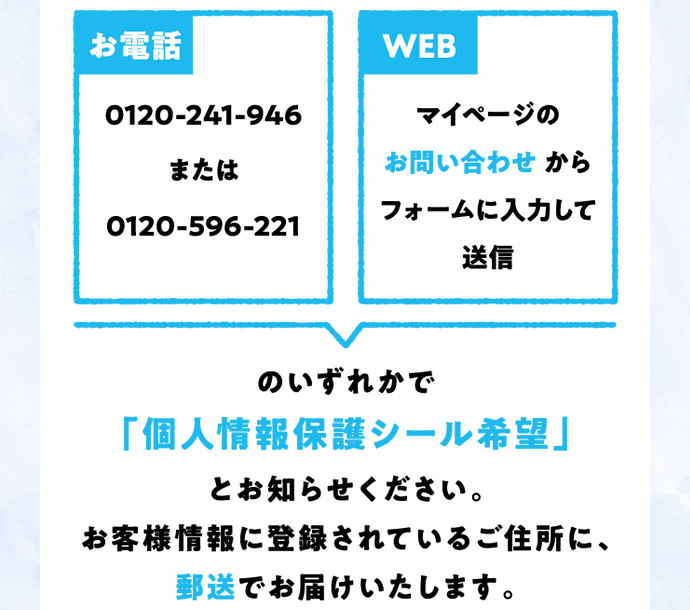 お電話

0120-241-946

または

0120-596-221

WEB

マイページの

お問い合わせ から

フォームに入力して

送信

のいずれかで

「個人情報保護シール希望」

とお知らせください。

お客様情報に登録されているご住所に、

郵送でお届けいたします。